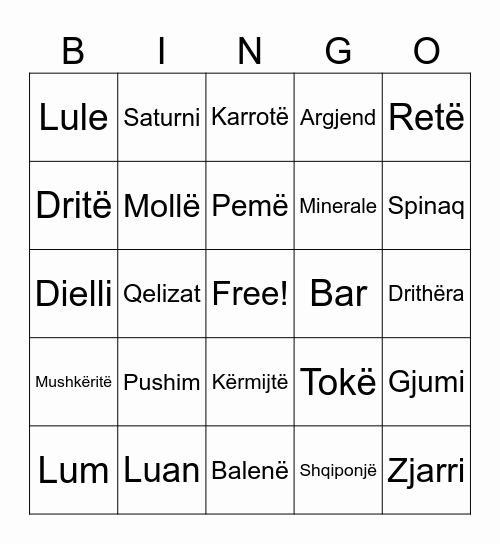 | B | I | N | G | O |
|---|---|---|---|---|
| Lule | Saturni | Karrotë | Argjend | Retë |
| Dritë | Mollë | Pemë | Minerale | Spinaq |
| Dielli | Qelizat | Free! | Bar | Drithëra |
| Mushkëritë | Pushim | Kërmijtë | Tokë | Gjumi |
| Lum | Luan | Balenë | Shqiponjë | Zjarri |